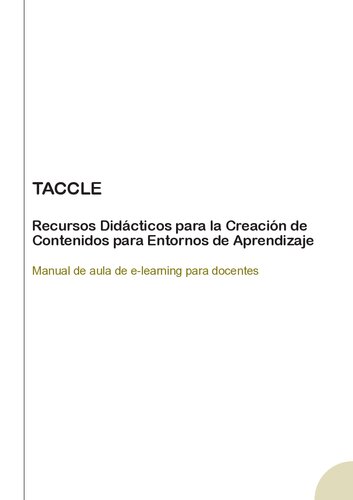 TACCLE

Recursos Didácticos para la Creación de Contenidos para Entornos de Aprendizaje

Manual de aula de e-learning para docentes